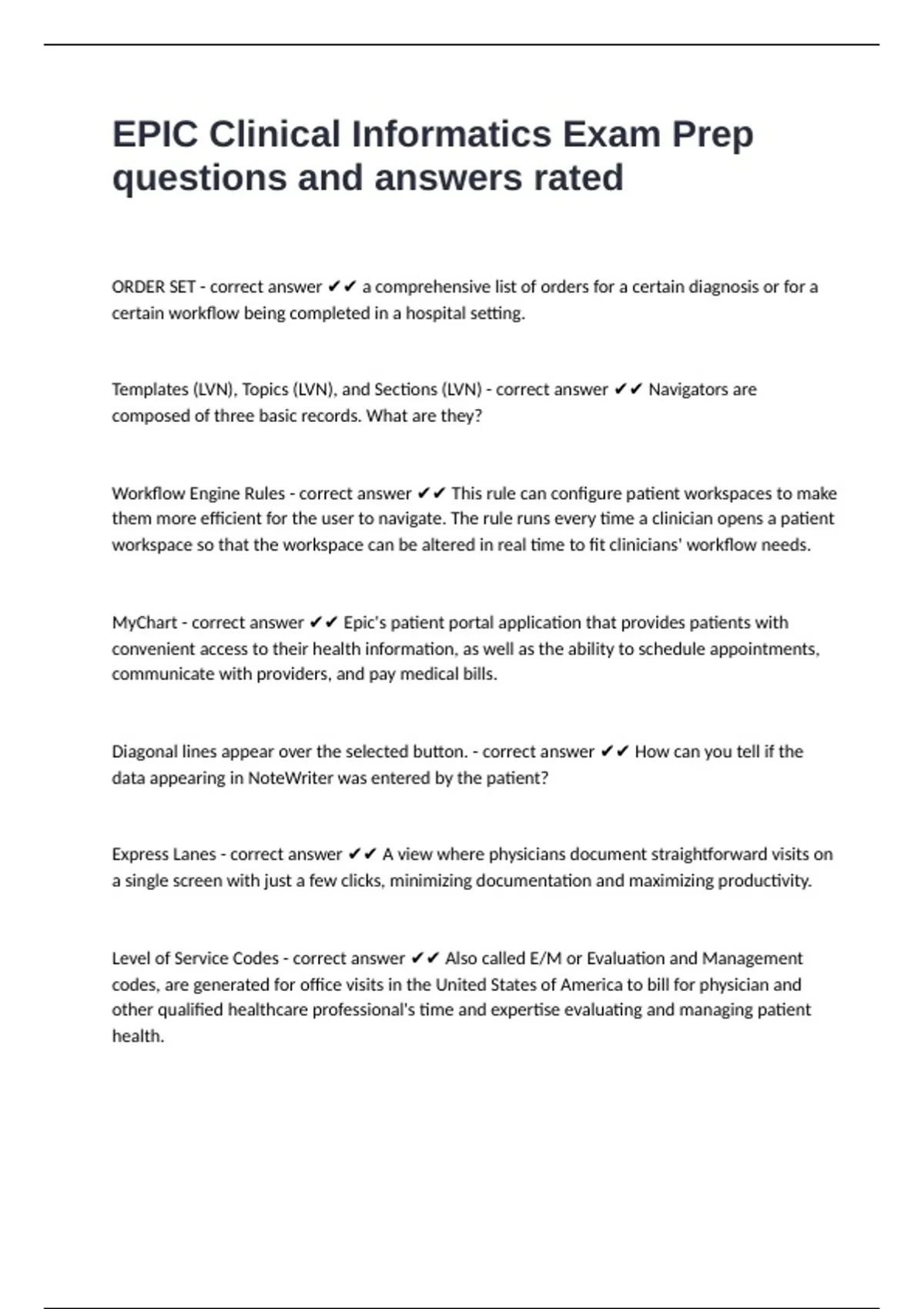 EPIC Clinical Informatics Exam Prep questions and answers rated

ORDER SET - correct answer ✔✔ a comprehensive list of orders for a certain diagnosis or for a certain workflow being completed in a hospital setting.

Templates (LVN), Topics (LVN), and Sections (LVN) - correct answer ✔✔ Navigators are composed of three basic records. What are they?

Workflow Engine Rules - correct answer ✔✔ This rule can configure patient workspaces to make them more efficient for the user to navigate. The rule runs every time a clinician opens a patient workspace so that the workspace can be altered in real time to fit clinicians' workflow needs.

MyChart - correct answer ✔✔ Epic's patient portal application that provides patients with convenient access to their health information, as well as the ability to schedule appointments, communicate with providers, and pay medical bills.

Diagonal lines appear over the selected button. - correct answer ✔✔ How can you tell if the data appearing in NoteWriter was entered by the patient?

Express Lanes - correct answer ✔✔ A view where physicians document straightforward visits on a single screen with just a few clicks, minimizing documentation and maximizing productivity.

Level of Service Codes - correct answer ✔✔ Also called E/M or Evaluation and Management codes, are generated for office visits in the United States of America to bill for physician and other qualified healthcare professional's time and expertise evaluating and managing patient health.